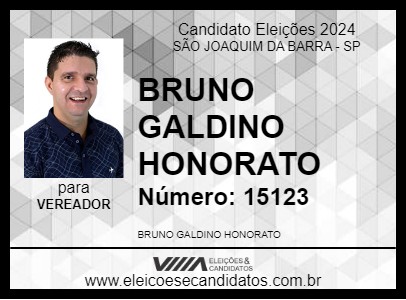 Candidato Eleições 2024
SÃO JOAQUIM DA BARRA - SP

BRUNO GALDINO HONORATO

Número: 15123

para
VEREADOR

BRUNO GALDINO HONORATO

ELEIÇÕES & CANDIDATOS

www.eleicoesecandidatos.com.br